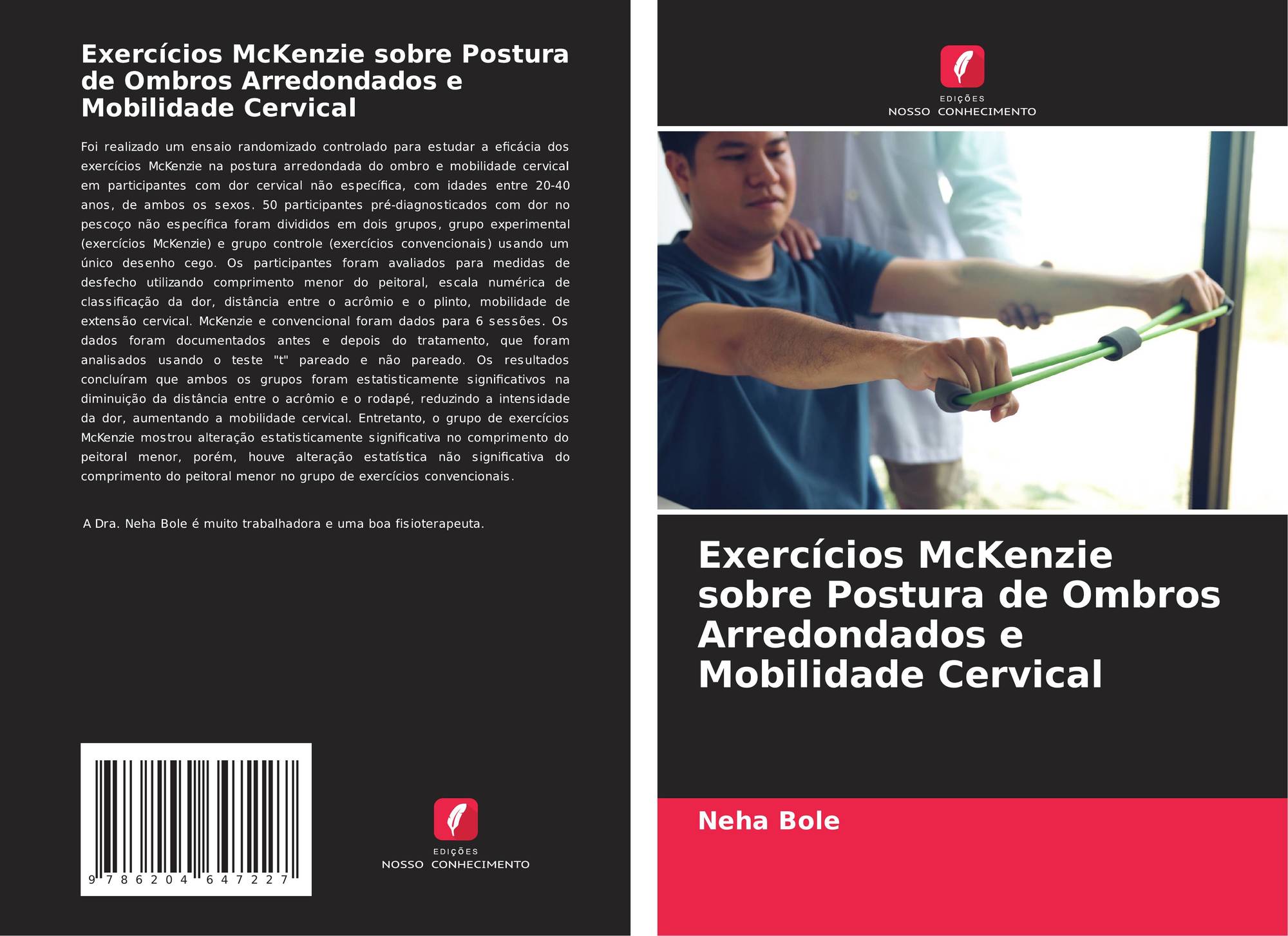 Exercícios McKenzie sobre Postura de Ombros Arredondados e Mobilidade Cervical

Foi realizado um ensaio randomizado controlado para estudar a eficácia dos exercícios McKenzie na postura arredondada do ombro e mobilidade cervical em participantes com dor cervical não específica, com idades entre 20-40 anos, de ambos os sexos. 50 participantes pré-diagnosticados com dor no pescoço não específica foram divididos em dois grupos, grupo experimental (exercícios McKenzie) e grupo controle (exercícios convencionais) usando um único desenho cego. Os participantes foram avaliados para medidas de desfecho utilizando comprimento menor do peitoral, escala numérica de classificação da dor, distância entre o acrômio e o plinto, mobilidade de extensão cervical. McKenzie e convencional foram dados para 6 sessões. Os dados foram documentados antes e depois do tratamento, que foram analisados usando o teste "t" pareado e não pareado. Os resultados concluíram que ambos os grupos foram estatisticamente significativos na diminuição da distância entre o acrômio e o rodapé, reduzindo a intensidade da dor, aumentando a mobilidade cervical. Entretanto, o grupo de exercícios McKenzie mostrou alteração estatisticamente significativa no comprimento do peitoral menor, porém, houve alteração estatística não significativa do comprimento do peitoral menor no grupo de exercícios convencionais.

A Dra. Neha Bole é muito trabalhadora e uma boa fisioterapeuta.

9 786204 647227

EDIÇÕES
NOSSO CONHECIMENTO

EDIÇÕES
NOSSO CONHECIMENTO

Exercícios McKenzie sobre Postura de Ombros Arredondados e Mobilidade Cervical

Neha Bole